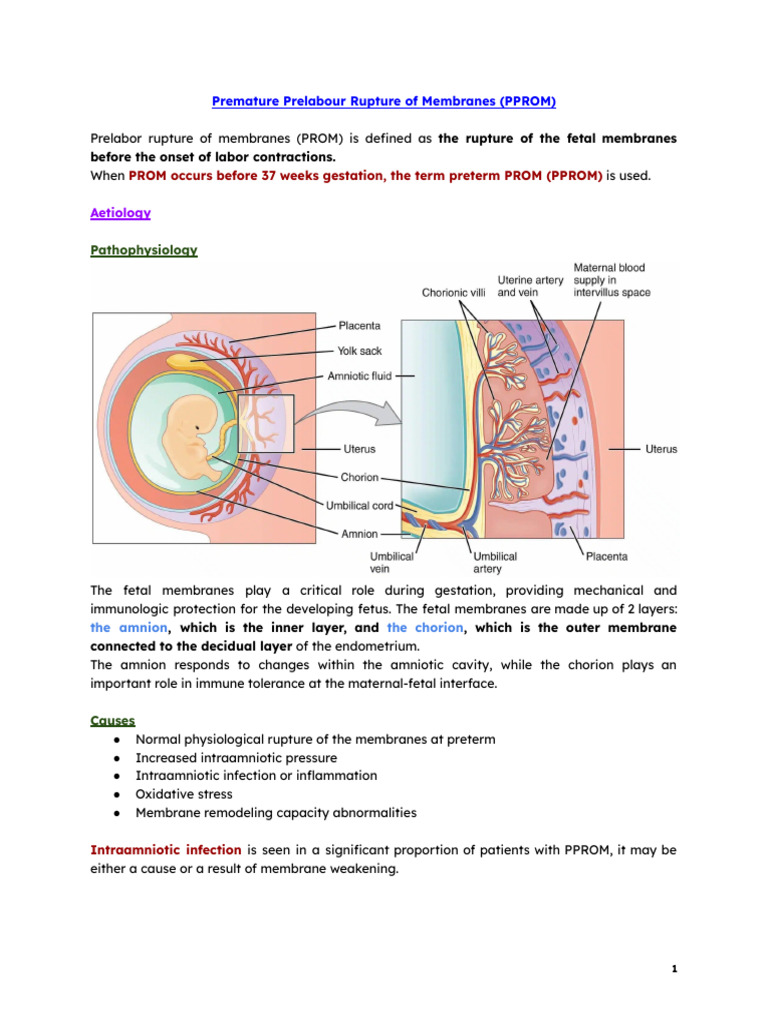 Premature Prelabour Rupture of Membranes (PPROM)

Prelabor rupture of membranes (PROM) is defined as the rupture of the fetal membranes before the onset of labor contractions.
When PROM occurs before 37 weeks gestation, the term preterm PROM (PPROM) is used.

Aetiology

Pathophysiology

Placenta
Yolk sack
Amniotic fluid
Uterus
Chorion
Umbilical cord
Amnion
Chorionic villi
Uterine artery and vein
Maternal blood supply in intervillus space
Uterus
Umbilical vein
Umbilical artery
Placenta

The fetal membranes play a critical role during gestation, providing mechanical and immunologic protection for the developing fetus. The fetal membranes are made up of 2 layers: the amnion, which is the inner layer, and the chorion, which is the outer membrane connected to the decidual layer of the endometrium.
The amnion responds to changes within the amniotic cavity, while the chorion plays an important role in immune tolerance at the maternal-fetal interface.

Causes
● Normal physiological rupture of the membranes at preterm
● Increased intraamniotic pressure
● Intraamniotic infection or inflammation
● Oxidative stress
● Membrane remodeling capacity abnormalities

Intraamniotic infection is seen in a significant proportion of patients with PPROM, it may be either a cause or a result of membrane weakening.

1